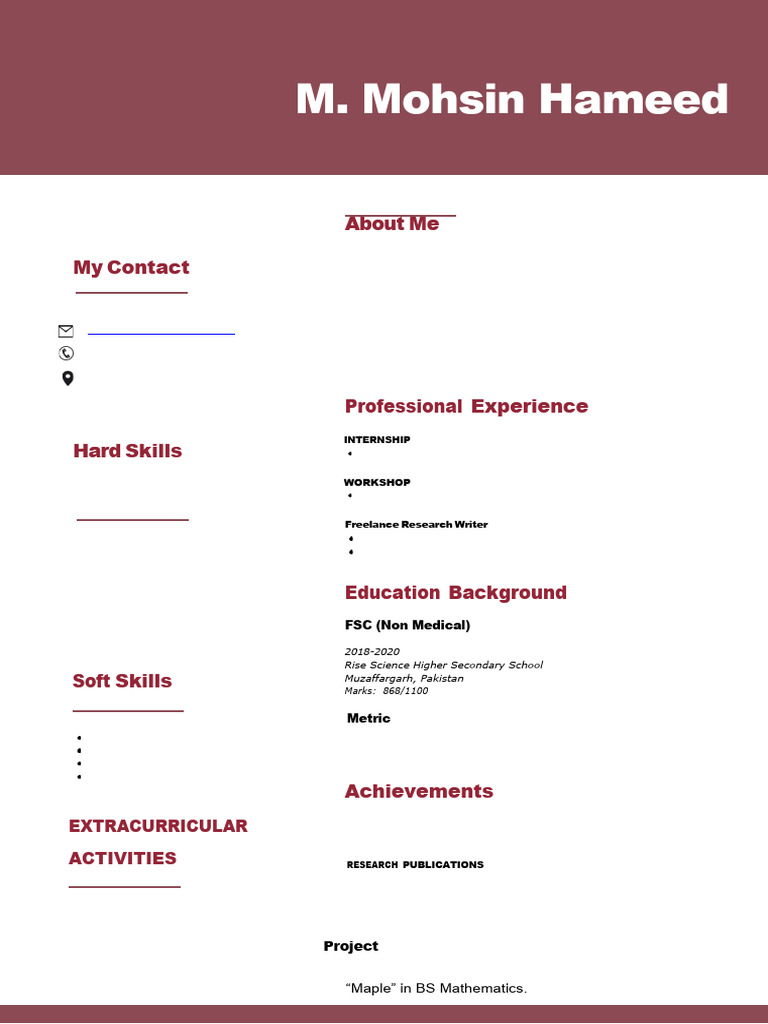 M. Mohsin Hameed

My Contact

Hard Skills

Soft Skills

EXTRACURRICULAR ACTIVITIES

About Me

Professional Experience

INTERNSHIP

WORKSHOP

Freelance Research Writer

Education Background

FSC (Non Medical)

2018-2020
Rise Science Higher Secondary School
Muzaffargarh, Pakistan
Marks: 868/1100

Metric

Achievements

RESEARCH PUBLICATIONS

Project

“Maple” in BS Mathematics.